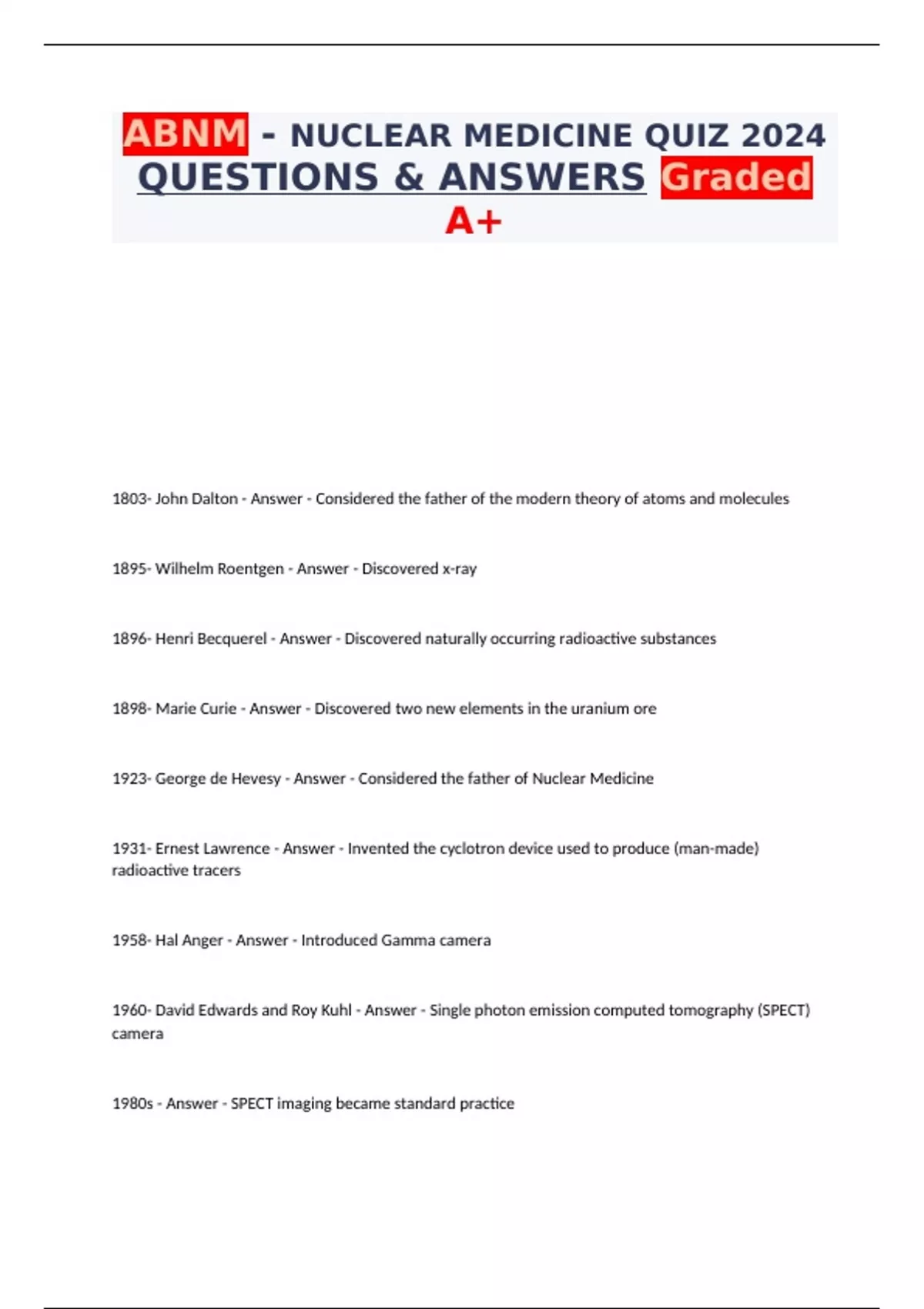 ABNM - NUCLEAR MEDICINE QUIZ 2024 QUESTIONS & ANSWERS Graded A+

1803- John Dalton - Answer - Considered the father of the modern theory of atoms and molecules

1895- Wilhelm Roentgen - Answer - Discovered x-ray

1896- Henri Becquerel - Answer - Discovered naturally occurring radioactive substances

1898- Marie Curie - Answer - Discovered two new elements in the uranium ore

1923- George de Hevesy - Answer - Considered the father of Nuclear Medicine

1931- Ernest Lawrence - Answer - Invented the cyclotron device used to produce (man-made) radioactive tracers

1958- Hal Anger - Answer - Introduced Gamma camera

1960- David Edwards and Roy Kuhl - Answer - Single photon emission computed tomography (SPECT) camera

1980s - Answer - SPECT imaging became standard practice